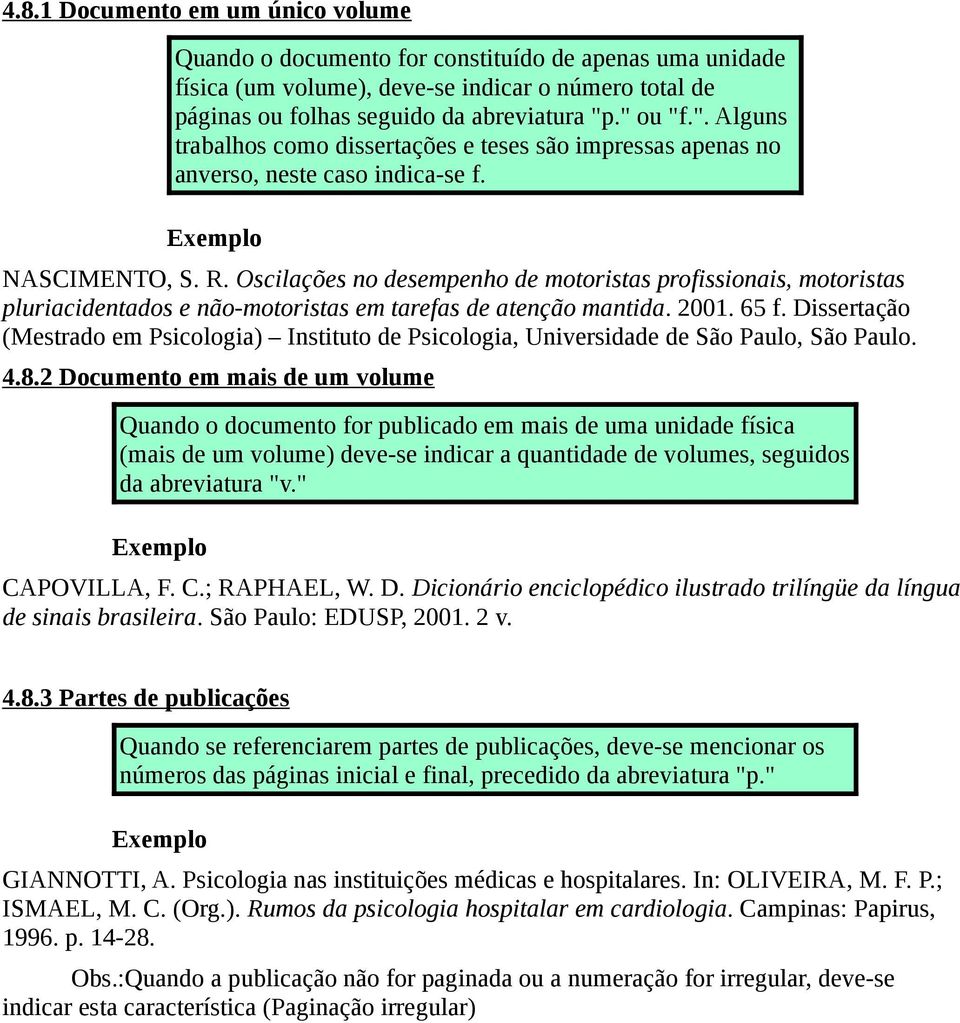 4.8.1 Documento em um único volume

Quando o documento for constituído de apenas uma unidade física (um volume), deve-se indicar o número total de páginas ou folhas seguido da abreviatura "p." ou "f.". Alguns trabalhos como dissertações e teses são impressas apenas no anverso, neste caso indica-se f.

Exemplo

NASCIMENTO, S. R. Oscilações no desempenho de motoristas profissionais, motoristas pluriacidentados e não-motoristas em tarefas de atenção mantida. 2001. 65 f. Dissertação (Mestrado em Psicologia) – Instituto de Psicologia, Universidade de São Paulo, São Paulo.

4.8.2 Documento em mais de um volume

Quando o documento for publicado em mais de uma unidade física (mais de um volume) deve-se indicar a quantidade de volumes, seguidos da abreviatura "v."

Exemplo

CAPOVILLA, F. C.; RAPHAEL, W. D. Dicionário enciclopédico ilustrado trilíngüe da língua de sinais brasileira. São Paulo: EDUSP, 2001. 2 v.

4.8.3 Partes de publicações

Quando se referenciarem partes de publicações, deve-se mencionar os números das páginas inicial e final, precedido da abreviatura "p."

Exemplo

GIANNOTTI, A. Psicologia nas instituições médicas e hospitalares. In: OLIVEIRA, M. F. P.; ISMAEL, M. C. (Org.). Rumos da psicologia hospitalar em cardiologia. Campinas: Papirus, 1996. p. 14-28.

Obs.:Quando a publicação não for paginada ou a numeração for irregular, deve-se indicar esta característica (Paginação irregular)